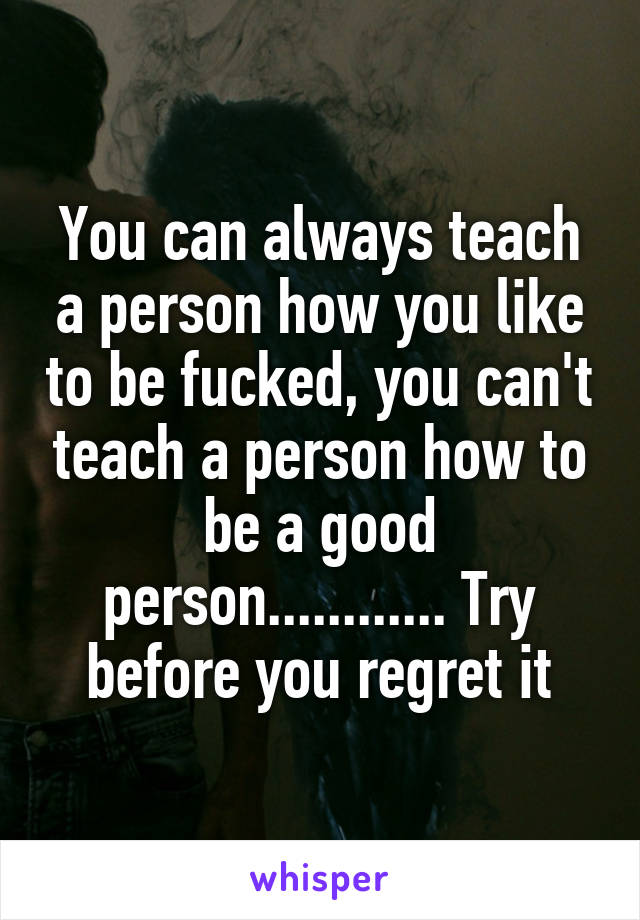 You can always teach a person how you like to be fucked, you can't teach a person how to be a good person............ Try before you regret it

whisper